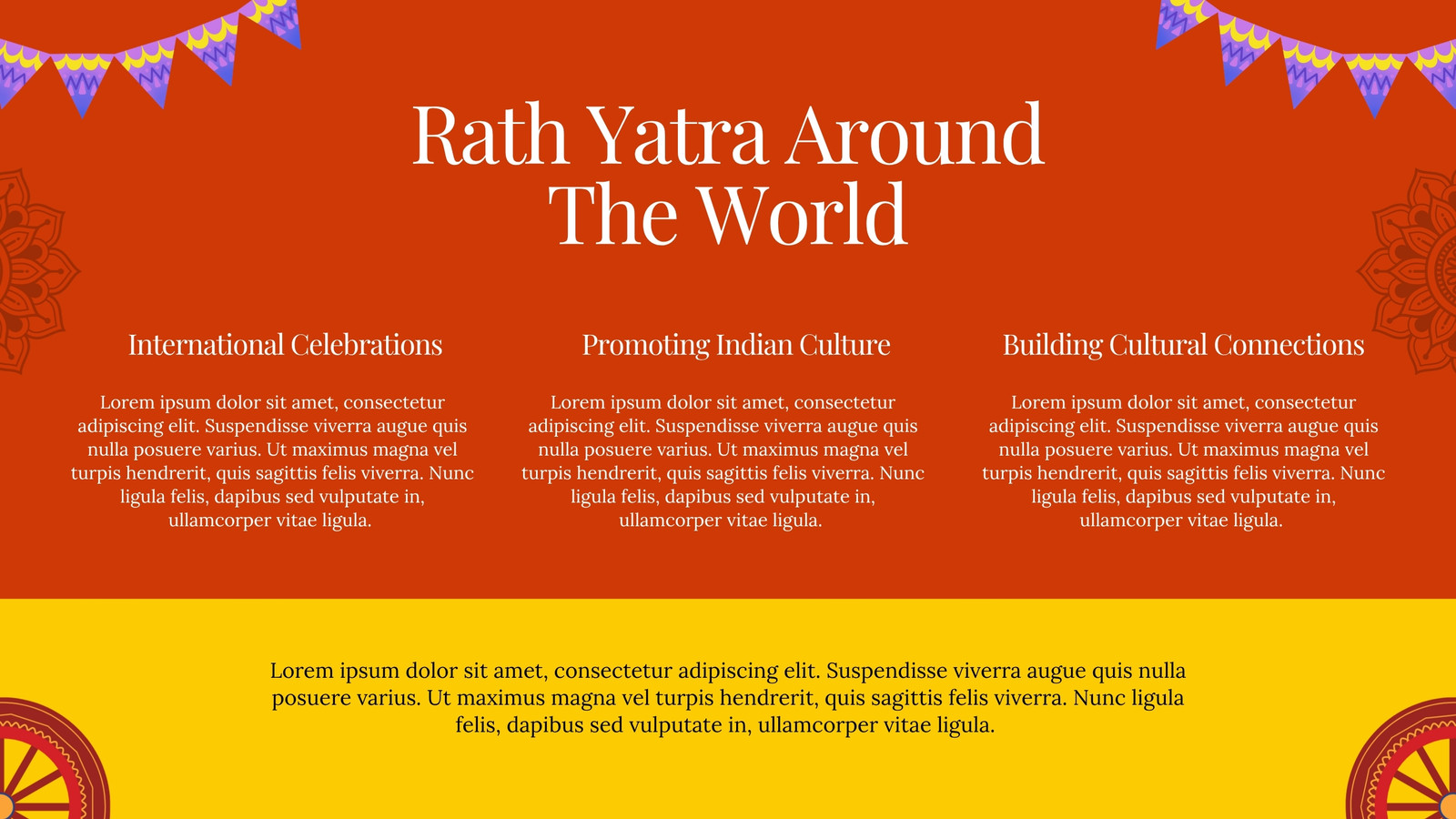 Rath Yatra Around The World

International Celebrations

Lorem ipsum dolor sit amet, consectetur adipiscing elit. Suspendisse viverra augue quis nulla posuere varius. Ut maximus magna vel turpis hendrerit, quis sagittis felis viverra. Nunc ligula felis, dapibus sed vulputate in, ullamcorper vitae ligula.

Promoting Indian Culture

Lorem ipsum dolor sit amet, consectetur adipiscing elit. Suspendisse viverra augue quis nulla posuere varius. Ut maximus magna vel turpis hendrerit, quis sagittis felis viverra. Nunc ligula felis, dapibus sed vulputate in, ullamcorper vitae ligula.

Building Cultural Connections

Lorem ipsum dolor sit amet, consectetur adipiscing elit. Suspendisse viverra augue quis nulla posuere varius. Ut maximus magna vel turpis hendrerit, quis sagittis felis viverra. Nunc ligula felis, dapibus sed vulputate in, ullamcorper vitae ligula.

Lorem ipsum dolor sit amet, consectetur adipiscing elit. Suspendisse viverra augue quis nulla posuere varius. Ut maximus magna vel turpis hendrerit, quis sagittis felis viverra. Nunc ligula felis, dapibus sed vulputate in, ullamcorper vitae ligula.